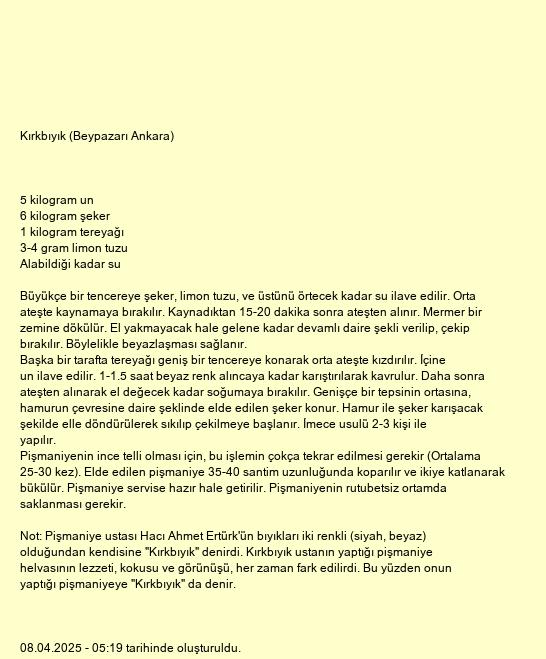 Kırkbıyık (Beypazarı Ankara)

5 kilogram un
6 kilogram şeker
1 kilogram tereyağı
3-4 gram limon tuzu
Alabildiği kadar su

Büyükçe bir tencereye şeker, limon tuzu, ve üstünü örtecek kadar su ilave edilir. Orta ateşte kaynamaya bırakılır. Kaynadıktan 15-20 dakika sonra ateşten alınır. Mermer bir zemine dökülür. El yakmayacak hale gelene kadar devamlı daire şekli verilip, çekip bırakılır. Böylelikle beyazlaşması sağlanır.
Başka bir tarafta tereyağı geniş bir tencereye konarak orta ateşte kızdırılır. İçine un ilave edilir. 1-1.5 saat beyaz renk alıncaya kadar karıştırılarak kavrulur. Daha sonra ateşten alınarak el değecek kadar soğumaya bırakılır. Genişçe bir tepsinin ortasına, hamurun çevresine daire şeklinde elde edilen şeker konur. Hamur ile şeker karışacak şekilde elle döndürülerek sıkılıp çekilmeye başlanır. İmece usulü 2-3 kişi ile yapılır.
Pişmaniyenin ince telli olması için, bu işlemin çokça tekrar edilmesi gerekir (Ortalama 25-30 kez). Elde edilen pişmaniye 35-40 santim uzunluğunda koparılır ve ikiye katlanarak bükülür. Pişmaniye servise hazır hale getirilir. Pişmaniyenin rutubetsiz ortamda saklanması gerekir.

Not: Pişmaniye ustası Hacı Ahmet Ertürk'ün bıyıkları iki renkli (siyah, beyaz) olduğundan kendisine "Kırkbıyık" denirdi. Kırkbıyık ustanın yaptığı pişmaniye helvasının lezzeti, kokusu ve görünüşü, her zaman fark edilirdi. Bu yüzden onun yaptığı pişmaniyeye "Kırkbıyık" da denir.

08.04.2025 - 05:19 tarihinde oluşturuldu.